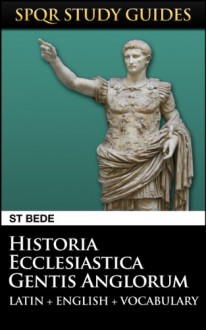 SPQR STUDY GUIDES

ST BEDE

HISTORIA ECCLESIASTICA GENTIS ANGLORUM

LATIN + ENGLISH + VOCABULARY